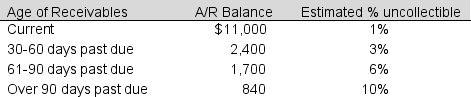 | Age of Receivables | A/R Balance | Estimated % uncollectible |
|---|---|---|
| Current | \$11,000 | 1% |
| 30-60 days past due | 2,400 | 3% |
| 61-90 days past due | 1,700 | 6% |
| Over 90 days past due | 840 | 10% |